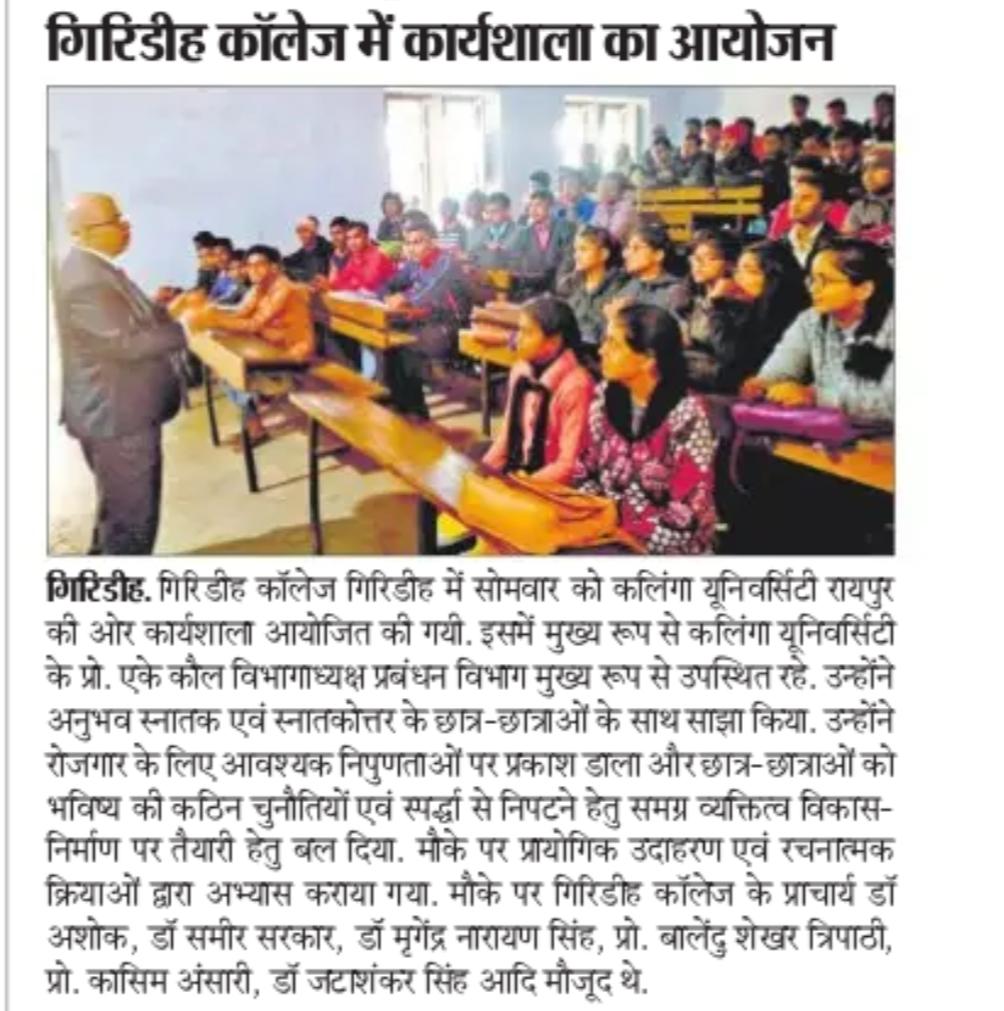 गिरिडीह कॉलेज में कार्यशाला का आयोजन

गिरिडीह. गिरिडीह कॉलेज गिरिडीह में सोमवार को कलिंगा यूनिवर्सिटी रायपुर की ओर कार्यशाला आयोजित की गयी. इसमें मुख्य रूप से कलिंगा यूनिवर्सिटी के प्रो. एके कौल विभागाध्यक्ष प्रबंधन विभाग मुख्य रूप से उपस्थित रहे. उन्होंने अनुभव स्नातक एवं स्नातकोत्तर के छात्र-छात्राओं के साथ साझा किया. उन्होंने रोजगार के लिए आवश्यक निपुणताओं पर प्रकाश डाला और छात्र-छात्राओं को भविष्य की कठिन चुनौतियों एवं स्पर्द्धा से निपटने हेतु समग्र व्यक्तित्व विकास-निर्माण पर तैयारी हेतु बल दिया. मौके पर प्रायोगिक उदाहरण एवं रचनात्मक क्रियाओं द्वारा अभ्यास कराया गया. मौके पर गिरिडीह कॉलेज के प्राचार्य डॉ अशोक, डॉ समीर सरकार, डॉ मृगेंद्र नारायण सिंह, प्रो. बालेंदु शेखर त्रिपाठी, प्रो. कासिम अंसारी, डॉ जटाशंकर सिंह आदि मौजूद थे.